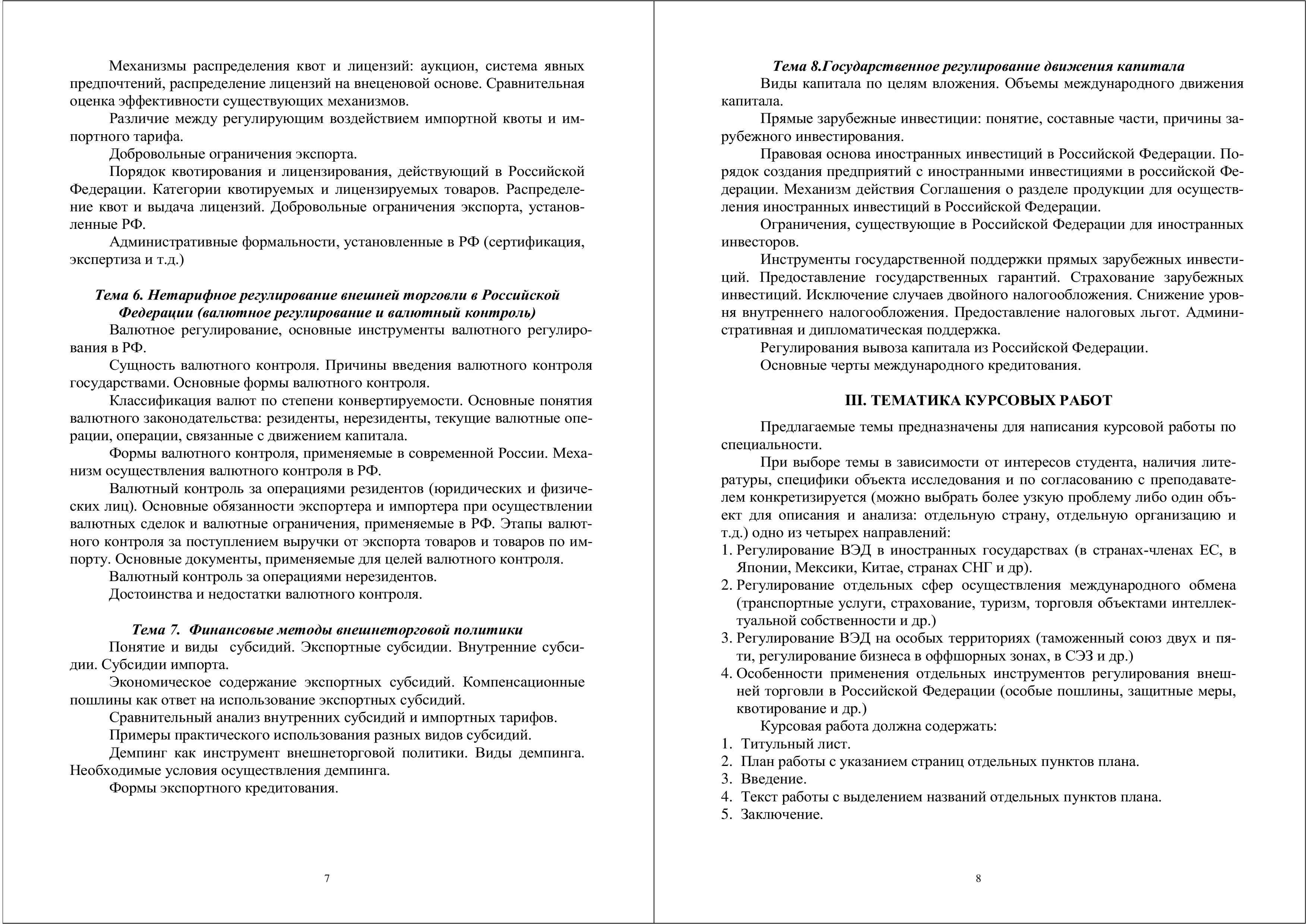 Механизмы распределения квот и лицензий: аукцион, система явных предпочтений, распределение лицензий на внеценовой основе. Сравнительная оценка эффективности существующих механизмов.

Различие между регулирующим воздействием импортной квоты и импортного тарифа.

Добровольные ограничения экспорта.

Порядок квотирования и лицензирования, действующий в Российской Федерации. Категории квотируемых и лицензируемых товаров. Распределение квот и выдача лицензий. Добровольные ограничения экспорта, установленные РФ.

Административные формальности, установленные в РФ (сертификация, экспертиза и т.д.)

Тема 6. Нетарифное регулирование внешней торговли в Российской Федерации (валютное регулирование и валютный контроль)

Валютное регулирование, основные инструменты валютного регулирования в РФ.

Сущность валютного контроля. Причины введения валютного контроля государствами. Основные формы валютного контроля.

Классификация валют по степени конвертируемости. Основные понятия валютного законодательства: резиденты, нерезиденты, текущие валютные операции, операции, связанные с движением капитала.

Формы валютного контроля, применяемые в современной России. Механизм осуществления валютного контроля в РФ.

Валютный контроль за операциями резидентов (юридических и физических лиц). Основные обязанности экспортера и импортера при осуществлении валютных сделок и валютные ограничения, применяемые в РФ. Этапы валютного контроля за поступлением выручки от экспорта товаров и товаров по импорту. Основные документы, применяемые для целей валютного контроля.

Валютный контроль за операциями нерезидентов.

Достоинства и недостатки валютного контроля.

Тема 7. Финансовые методы внешнеторговой политики

Понятие и виды субсидий. Экспортные субсидии. Внутренние субсидии. Субсидии импорта.

Экономическое содержание экспортных субсидий. Компенсационные пошлины как ответ на использование экспортных субсидий.

Сравнительный анализ внутренних субсидий и импортных тарифов.

Примеры практического использования разных видов субсидий.

Демпинг как инструмент внешнеторговой политики. Виды демпинга. Необходимые условия осуществления демпинга.

Формы экспортного кредитования.

7

Тема 8.Государственное регулирование движения капитала

Виды капитала по целям вложения. Объемы международного движения капитала.

Прямые зарубежные инвестиции: понятие, составные части, причины зарубежного инвестирования.

Правовая основа иностранных инвестиций в Российской Федерации. Порядок создания предприятий с иностранными инвестициями в российской Федерации. Механизм действия Соглашения о разделе продукции для осуществления иностранных инвестиций в Российской Федерации.

Ограничения, существующие в Российской Федерации для иностранных инвесторов.

Инструменты государственной поддержки прямых зарубежных инвестиций. Предоставление государственных гарантий. Страхование зарубежных инвестиций. Исключение случаев двойного налогообложения. Снижение уровня внутреннего налогообложения. Предоставление налоговых льгот. Административная и дипломатическая поддержка.

Регулирования вывоза капитала из Российской Федерации.

Основные черты международного кредитования.

III. ТЕМАТИКА КУРСОВЫХ РАБОТ

Предлагаемые темы предназначены для написания курсовой работы по специальности.

При выборе темы в зависимости от интересов студента, наличия литературы, специфики объекта исследования и по согласованию с преподавателем конкретизируется (можно выбрать более узкую проблему либо один объект для описания и анализа: отдельную страну, отдельную организацию и т.д.) одно из четырех направлений:

1. Регулирование ВЭД в иностранных государствах (в странах-членах ЕС, в Японии, Мексики, Китае, странах СНГ и др).
2. Регулирование отдельных сфер осуществления международного обмена (транспортные услуги, страхование, туризм, торговля объектами интеллектуальной собственности и др.)
3. Регулирование ВЭД на особых территориях (таможенный союз двух и пяти, регулирование бизнеса в оффшорных зонах, в СЭЗ и др.)
4. Особенности применения отдельных инструментов регулирования внешней торговли в Российской Федерации (особые пошлины, защитные меры, квотирование и др.)

Курсовая работа должна содержать:

1. Титульный лист.
2. План работы с указанием страниц отдельных пунктов плана.
3. Введение.
4. Текст работы с выделением названий отдельных пунктов плана.
5. Заключение.

8